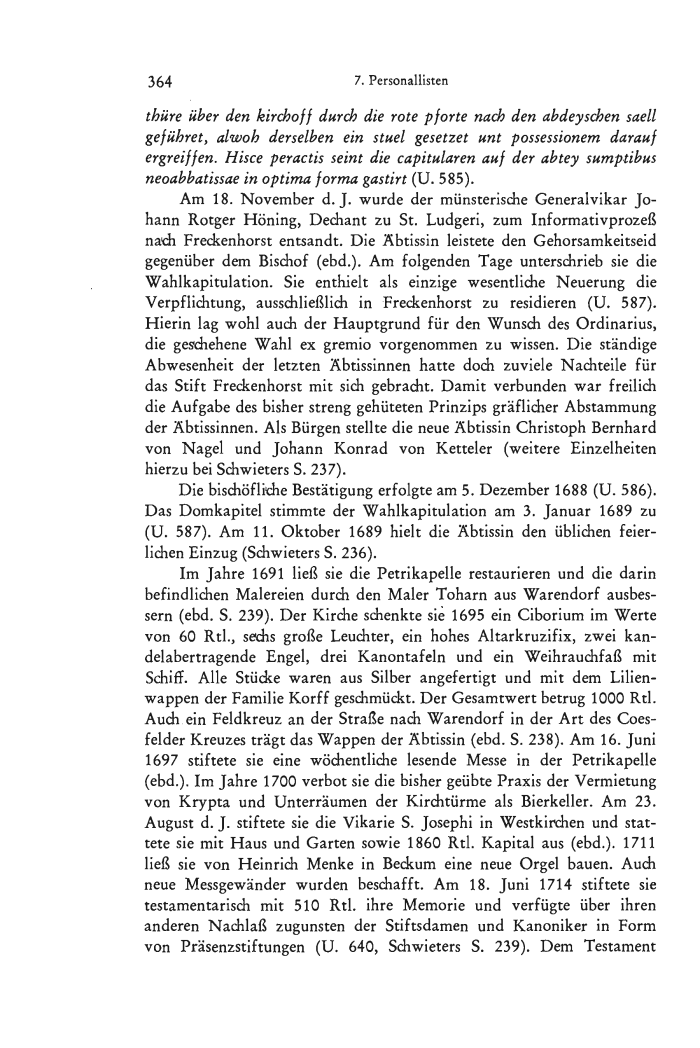 364 7. Personallisten

thüre über den kirchoff durch die rote pforte nach den abdeyschen saell geführet, alwoh derselben ein stuel gesetzet unt possessionem darauf ergreiffen. Hisce peractis seint die capitularen auf der abtey sumptibus neoabbatissae in optima forma gastirt (U. 585).

Am 18. November d. J. wurde der münsterische Generalvikar Johann Rotger Höning, Dechant zu St. Ludgeri, zum Informativprozeß nach Freckenhorst entsandt. Die Äbtissin leistete den Gehorsamkeitseid gegenüber dem Bischof (ebd.). Am folgenden Tage unterschrieb sie die Wahlkapitulation. Sie enthielt als einzige wesentliche Neuerung die Verpflichtung, ausschließlich in Freckenhorst zu residieren (U. 587). Hierin lag wohl auch der Hauptgrund für den Wunsch des Ordinarius, die geschehene Wahl ex gremio vorgenommen zu wissen. Die ständige Abwesenheit der letzten Äbtissinnen hatte doch zuviele Nachteile für das Stift Freckenhorst mit sich gebracht. Damit verbunden war freilich die Aufgabe des bisher streng gehüteten Prinzips gräflicher Abstammung der Äbtissinnen. Als Bürgen stellte die neue Äbtissin Christoph Bernhard von Nagel und Johann Konrad von Ketteler (weitere Einzelheiten hierzu bei Schwieters S. 237).

Die bischöfliche Bestätigung erfolgte am 5. Dezember 1688 (U. 586). Das Domkapitel stimmte der Wahlkapitulation am 3. Januar 1689 zu (U. 587). Am 11. Oktober 1689 hielt die Äbtissin den üblichen feierlichen Einzug (Schwieters S. 236).

Im Jahre 1691 ließ sie die Petrikapelle restaurieren und die darin befindlichen Malereien durch den Maler Toharn aus Warendorf ausbessern (ebd. S. 239). Der Kirche schenkte sie 1695 ein Ciborium im Werte von 60 Rtl., sechs große Leuchter, ein hohes Altarkruzifix, zwei kandelabertragende Engel, drei Kanontafeln und ein Weihrauchfaß mit Schiff. Alle Stücke waren aus Silber angefertigt und mit dem Lilienwappen der Familie Korff geschmückt. Der Gesamtwert betrug 1000 Rtl. Auch ein Feldkreuz an der Straße nach Warendorf in der Art des Coesfelder Kreuzes trägt das Wappen der Äbtissin (ebd. S. 238). Am 16. Juni 1697 stiftete sie eine wöchentliche lesende Messe in der Petrikapelle (ebd.). Im Jahre 1700 verbot sie die bisher geübte Praxis der Vermietung von Krypta und Unterräumen der Kirchtürme als Bierkeller. Am 23. August d. J. stiftete sie die Vikarie S. Josephi in Westkirchen und stattete sie mit Haus und Garten sowie 1860 Rtl. Kapital aus (ebd.). 1711 ließ sie von Heinrich Menke in Beckum eine neue Orgel bauen. Auch neue Messgewänder wurden beschafft. Am 18. Juni 1714 stiftete sie testamentarisch mit 510 Rtl. ihre Memorie und verfügte über ihren anderen Nachlaß zugunsten der Stiftsdamen und Kanoniker in Form von Präsenzstiftungen (U. 640, Schwieters S. 239). Dem Testament